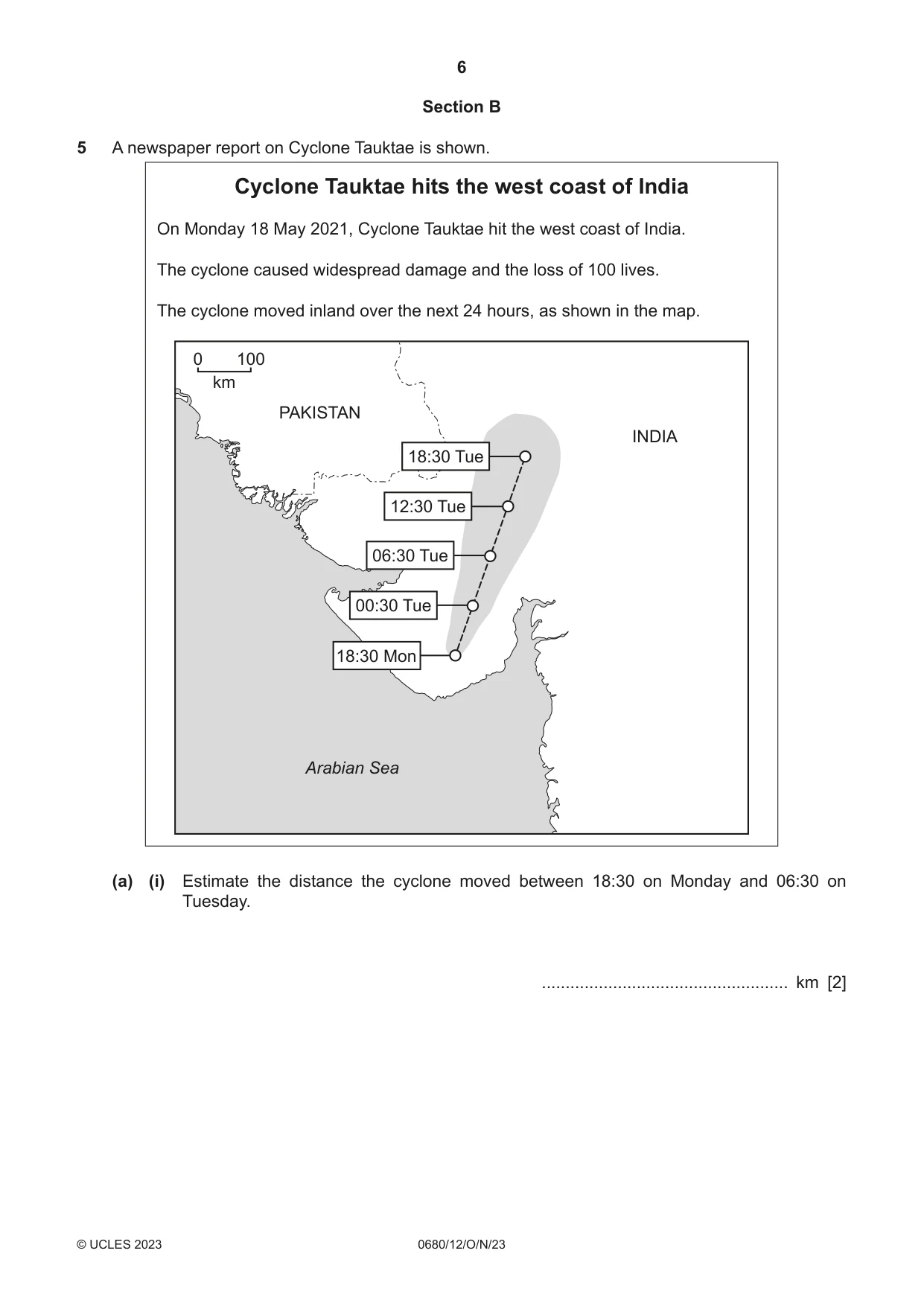 6

Section B

5 A newspaper report on Cyclone Tauktae is shown.

Cyclone Tauktae hits the west coast of India

On Monday 18 May 2021, Cyclone Tauktae hit the west coast of India.

The cyclone caused widespread damage and the loss of 100 lives.

The cyclone moved inland over the next 24 hours, as shown in the map.

0 100
km

PAKISTAN

INDIA

18:30 Tue

12:30 Tue

06:30 Tue

00:30 Tue

18:30 Mon

Arabian Sea

(a) (i) Estimate the distance the cyclone moved between 18:30 on Monday and 06:30 on Tuesday.

____ km [2]

© UCLES 2023 0680/12/O/N/23